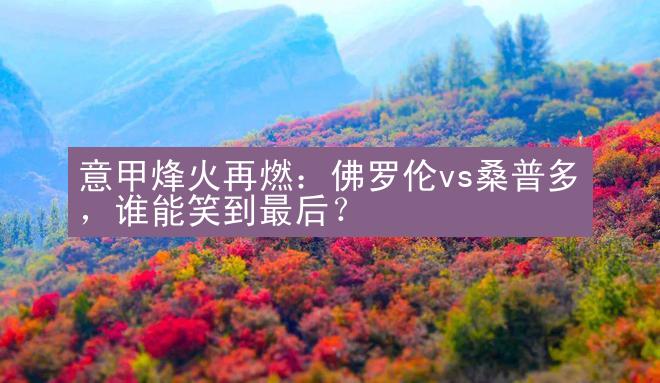 意甲烽火再燃：佛罗伦vs桑普多，谁能笑到最后？